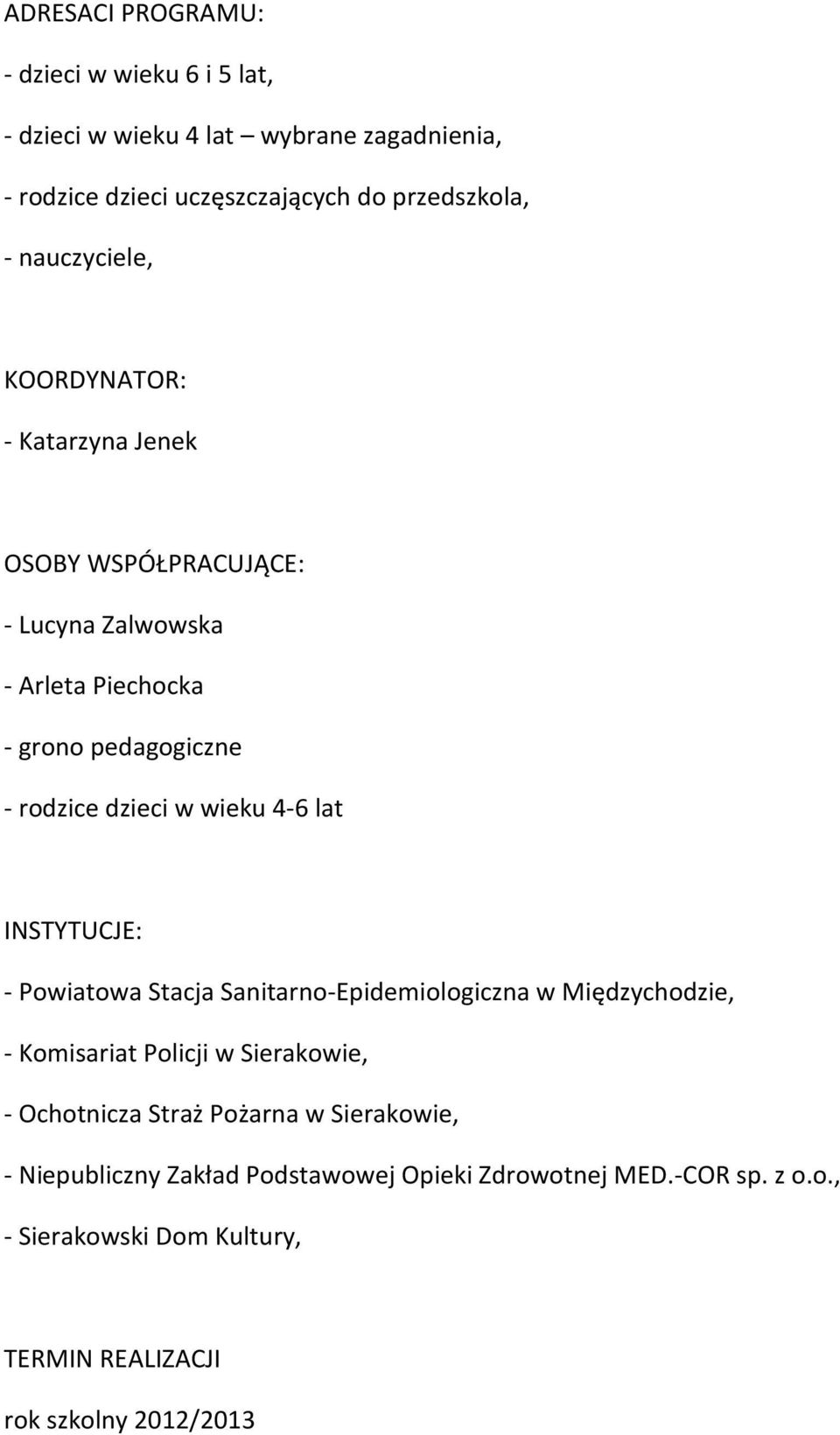 ADRESACI PROGRAMU:

- dzieci w wieku 6 i 5 lat,

- dzieci w wieku 4 lat – wybrane zagadnienia,

- rodzice dzieci uczęszczających do przedszkola,

- nauczyciele,

KOORDYNATOR:

- Katarzyna Jenek

OSOBY WSPÓŁPRACUJĄCE:

- Lucyna Zalwowska

- Arleta Piechocka

- grono pedagogiczne

- rodzice dzieci w wieku 4-6 lat

INSTYTUCJE:

- Powiatowa Stacja Sanitarno-Epidemiologiczna w Międzychodzie,

- Komisariat Policji w Sierakowie,

- Ochotnicza Straż Pożarna w Sierakowie,

- Niepubliczny Zakład Podstawowej Opieki Zdrowotnej MED.-COR sp. z o.o.,

- Sierakowski Dom Kultury,

TERMIN REALIZACJI

rok szkolny 2012/2013